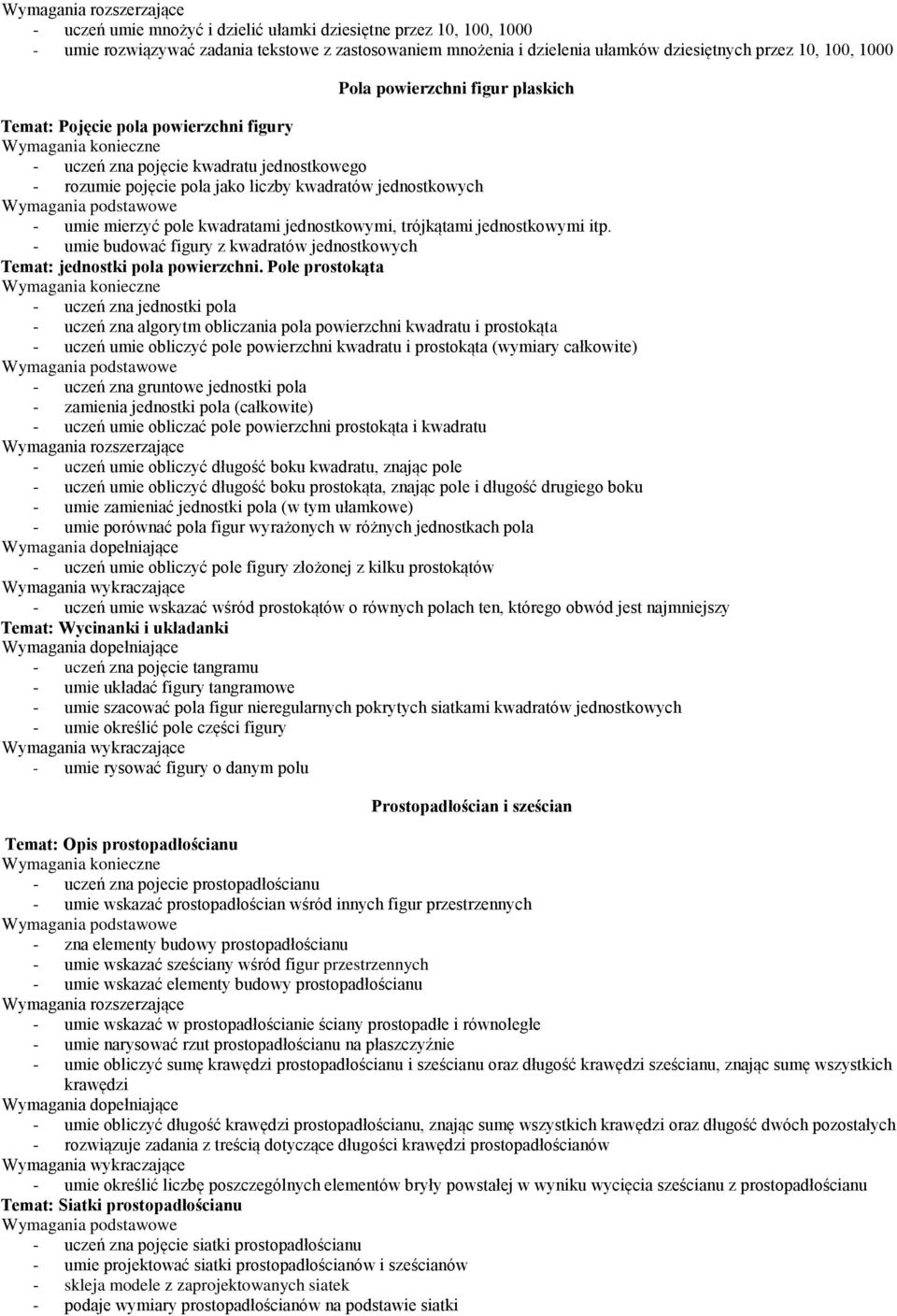 Wymagania rozszerzające
- uczeń umie mnożyć i dzielić ułamki dziesiętne przez 10, 100, 1000
- umie rozwiązywać zadania tekstowe z zastosowaniem mnożenia i dzielenia ułamków dziesiętnych przez 10, 100, 1000

Pola powierzchni figur płaskich

Temat: Pojęcie pola powierzchni figury
Wymagania konieczne
- uczeń zna pojęcie kwadratu jednostkowego
- rozumie pojęcie pola jako liczby kwadratów jednostkowych
Wymagania podstawowe
- umie mierzyć pole kwadratami jednostkowymi, trójkątami jednostkowymi itp.
- umie budować figury z kwadratów jednostkowych
Temat: jednostki pola powierzchni. Pole prostokąta
Wymagania konieczne
- uczeń zna jednostki pola
- uczeń zna algorytm obliczania pola powierzchni kwadratu i prostokąta
- uczeń umie obliczyć pole powierzchni kwadratu i prostokąta (wymiary całkowite)
Wymagania podstawowe
- uczeń zna gruntowe jednostki pola
- zamienia jednostki pola (całkowite)
- uczeń umie obliczać pole powierzchni prostokąta i kwadratu
Wymagania rozszerzające
- uczeń umie obliczyć długość boku kwadratu, znając pole
- uczeń umie obliczyć długość boku prostokąta, znając pole i długość drugiego boku
- umie zamieniać jednostki pola (w tym ułamkowe)
- umie porównać pola figur wyrażonych w różnych jednostkach pola
Wymagania dopełniające
- uczeń umie obliczyć pole figury złożonej z kilku prostokątów
Wymagania wykraczające
- uczeń umie wskazać wśród prostokątów o równych polach ten, którego obwód jest najmniejszy
Temat: Wycinanki i układanki
Wymagania dopełniające
- uczeń zna pojęcie tangramu
- umie układać figury tangramowe
- umie szacować pola figur nieregularnych pokrytych siatkami kwadratów jednostkowych
- umie określić pole części figury
Wymagania wykraczające
- umie rysować figury o danym polu

Prostopadłościan i sześcian

Temat: Opis prostopadłościanu
Wymagania konieczne
- uczeń zna pojecie prostopadłościanu
- umie wskazać prostopadłościan wśród innych figur przestrzennych
Wymagania podstawowe
- zna elementy budowy prostopadłościanu
- umie wskazać sześciany wśród figur przestrzennych
- umie wskazać elementy budowy prostopadłościanu
Wymagania rozszerzające
- umie wskazać w prostopadłościanie ściany prostopadłe i równoległe
- umie narysować rzut prostopadłościanu na płaszczyźnie
- umie obliczyć sumę krawędzi prostopadłościanu i sześcianu oraz długość krawędzi sześcianu, znając sumę wszystkich krawędzi
Wymagania dopełniające
- umie obliczyć długość krawędzi prostopadłościanu, znając sumę wszystkich krawędzi oraz długość dwóch pozostałych
- rozwiązuje zadania z treścią dotyczące długości krawędzi prostopadłościanów
Wymagania wykraczające
- umie określić liczbę poszczególnych elementów bryły powstałej w wyniku wycięcia sześcianu z prostopadłościanu
Temat: Siatki prostopadłościanu
Wymagania podstawowe
- uczeń zna pojęcie siatki prostopadłościanu
- umie projektować siatki prostopadłościanów i sześcianów
- skleja modele z zaprojektowanych siatek
- podaje wymiary prostopadłościanów na podstawie siatki